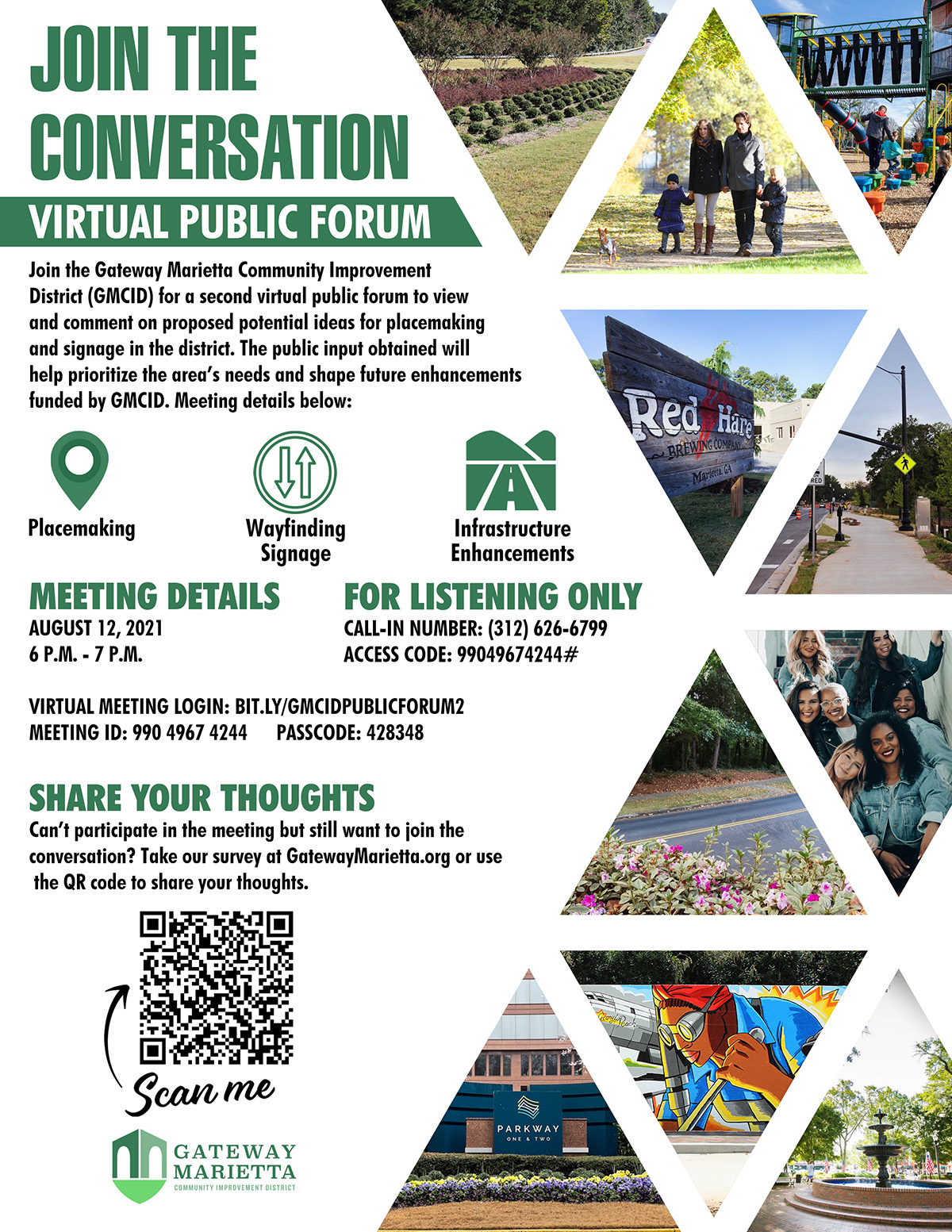 JOIN THE CONVERSATION

VIRTUAL PUBLIC FORUM

Join the Gateway Marietta Community Improvement District (GMCID) for a second virtual public forum to view and comment on proposed potential ideas for placemaking and signage in the district. The public input obtained will help prioritize the area's needs and shape future enhancements funded by GMCID. Meeting details below:

Placemaking

Wayfinding Signage

Infrastructure Enhancements

MEETING DETAILS
AUGUST 12, 2021
6 P.M. - 7 P.M.

FOR LISTENING ONLY
CALL-IN NUMBER: (312) 626-6799
ACCESS CODE: 99049674244#

VIRTUAL MEETING LOGIN: BIT.LY/GMCIDPUBLICFORUM2
MEETING ID: 990 4967 4244 PASSCODE: 428348

SHARE YOUR THOUGHTS
Can't participate in the meeting but still want to join the conversation? Take our survey at GatewayMarietta.org or use the QR code to share your thoughts.

Scan me

GATEWAY MARIETTA
COMMUNITY IMPROVEMENT DISTRICT

Red Hare BREWING COMPANY Marietta, GA

PARKWAY ONE & TWO